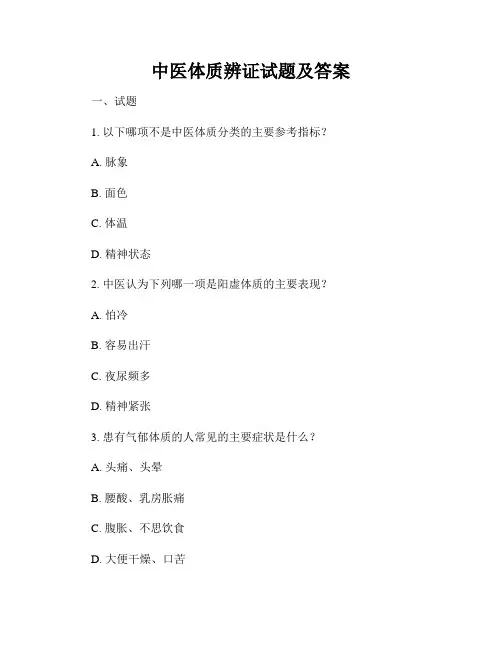 中医体质辨证试题及答案

一、试题

1. 以下哪项不是中医体质分类的主要参考指标？

A. 脉象

B. 面色

C. 体温

D. 精神状态

2. 中医认为下列哪一项是阳虚体质的主要表现？

A. 怕冷

B. 容易出汗

C. 夜尿频多

D. 精神紧张

3. 患有气郁体质的人常见的主要症状是什么？

A. 头痛、头晕

B. 腰酸、乳房胀痛

C. 腹胀、不思饮食

D. 大便干燥、口苦